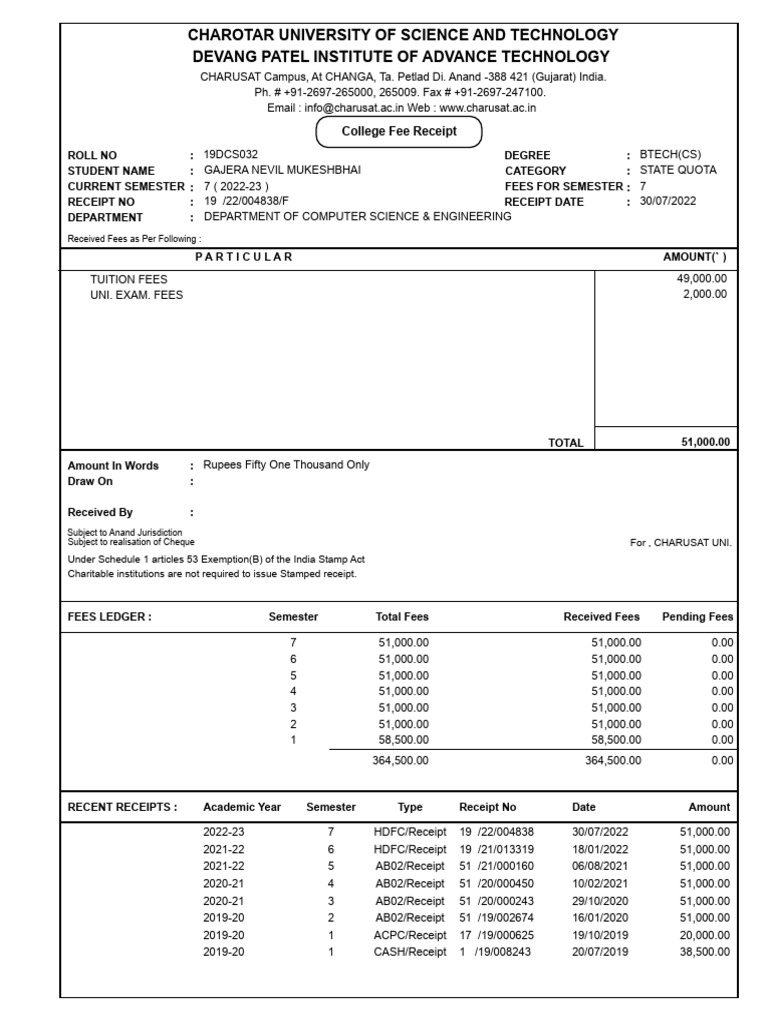 CHAROTAR UNIVERSITY OF SCIENCE AND TECHNOLOGY
DEVANG PATEL INSTITUTE OF ADVANCE TECHNOLOGY
CHARUSAT Campus, At CHANGA, Ta. Petlad Di. Anand -388 421 (Gujarat) India.
Ph. # +91-2697-265000, 265009. Fax # +91-2697-247100.
Email : info@charusat.ac.in Web : www.charusat.ac.in

College Fee Receipt

ROLL NO : 19DCS032
STUDENT NAME : GAJERA NEVIL MUKESHBHAI
CURRENT SEMESTER : 7 ( 2022-23 )
RECEIPT NO : 19 /22/004838/F
DEPARTMENT : DEPARTMENT OF COMPUTER SCIENCE & ENGINEERING

DEGREE : BTECH(CS)
CATEGORY : STATE QUOTA
FEES FOR SEMESTER : 7
RECEIPT DATE : 30/07/2022

Received Fees as Per Following :

| PARTICULAR | AMOUNT(` ) |
|---|---|
| TUITION FEES | 49,000.00 |
| UNI. EXAM. FEES | 2,000.00 |
| TOTAL | 51,000.00 |

Amount In Words : Rupees Fifty One Thousand Only
Draw On :

Received By :

Subject to Anand Jurisdiction
Subject to realisation of Cheque

For , CHARUSAT UNI.

Under Schedule 1 articles 53 Exemption(B) of the India Stamp Act
Charitable institutions are not required to issue Stamped receipt.

| FEES LEDGER : | Semester | Total Fees | Received Fees | Pending Fees |
|---|---|---|---|---|
| | 7 | 51,000.00 | 51,000.00 | 0.00 |
| | 6 | 51,000.00 | 51,000.00 | 0.00 |
| | 5 | 51,000.00 | 51,000.00 | 0.00 |
| | 4 | 51,000.00 | 51,000.00 | 0.00 |
| | 3 | 51,000.00 | 51,000.00 | 0.00 |
| | 2 | 51,000.00 | 51,000.00 | 0.00 |
| | 1 | 58,500.00 | 58,500.00 | 0.00 |
| | | 364,500.00 | 364,500.00 | 0.00 |

| RECENT RECEIPTS : | Academic Year | Semester | Type | Receipt No | Date | Amount |
|---|---|---|---|---|---|---|
| | 2022-23 | 7 | HDFC/Receipt | 19 /22/004838 | 30/07/2022 | 51,000.00 |
| | 2021-22 | 6 | HDFC/Receipt | 19 /21/013319 | 18/01/2022 | 51,000.00 |
| | 2021-22 | 5 | AB02/Receipt | 51 /21/000160 | 06/08/2021 | 51,000.00 |
| | 2020-21 | 4 | AB02/Receipt | 51 /20/000450 | 10/02/2021 | 51,000.00 |
| | 2020-21 | 3 | AB02/Receipt | 51 /20/000243 | 29/10/2020 | 51,000.00 |
| | 2019-20 | 2 | AB02/Receipt | 51 /19/002674 | 16/01/2020 | 51,000.00 |
| | 2019-20 | 1 | ACPC/Receipt | 17 /19/000625 | 19/10/2019 | 20,000.00 |
| | 2019-20 | 1 | CASH/Receipt | 1 /19/008243 | 20/07/2019 | 38,500.00 |